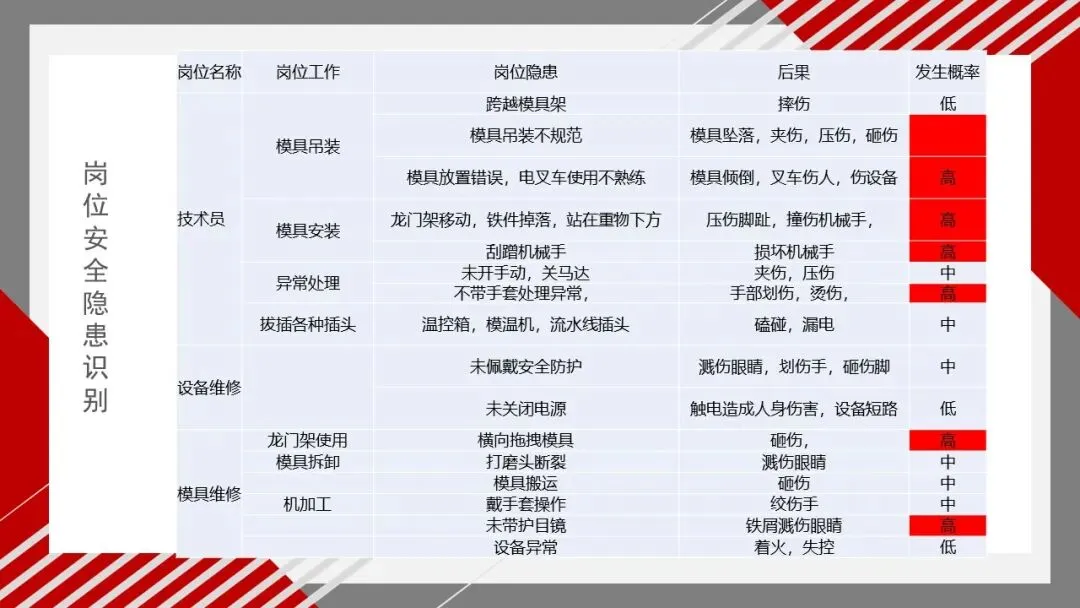 岗位安全隐患识别

| 岗位名称 | 岗位工作 | 岗位隐患 | 后果 | 发生概率 |
|---|---|---|---|---|
| 技术员 | 模具吊装 | 跨越模具架 | 摔伤 | 低 |
| | | 模具吊装不规范 | 模具坠落，夹伤，压伤，砸伤 | |
| | | 模具放置错误，电叉车使用不熟练 | 模具倾倒，叉车伤人，伤设备 | 高 |
| | 模具安装 | 龙门架移动，铁件掉落，站在重物下方 | 压伤脚趾，撞伤机械手， | 高 |
| | | 刮蹭机械手 | 损坏机械手 | 高 |
| | 异常处理 | 未开手动，关马达 | 夹伤，压伤 | 中 |
| | | 不带手套处理异常， | 手部划伤，烫伤， | 高 |
| | 拔插各种插头 | 温控箱，模温机，流水线插头 | 磕碰，漏电 | 中 |
| 设备维修 | | 未佩戴安全防护 | 溅伤眼睛，划伤手，砸伤脚 | 中 |
| | | 未关闭电源 | 触电造成人身伤害，设备短路 | 低 |
| 模具维修 | 龙门架使用 | 横向拖拽模具 | 砸伤， | 高 |
| | 模具拆卸 | 打磨头断裂 | 溅伤眼睛 | 中 |
| | 机加工 | 模具搬运 | 砸伤 | 中 |
| | | 戴手套操作 | 绞伤手 | 中 |
| | | 未带护目镜 | 铁屑溅伤眼睛 | 高 |
| | | 设备异常 | 着火，失控 | 低 |